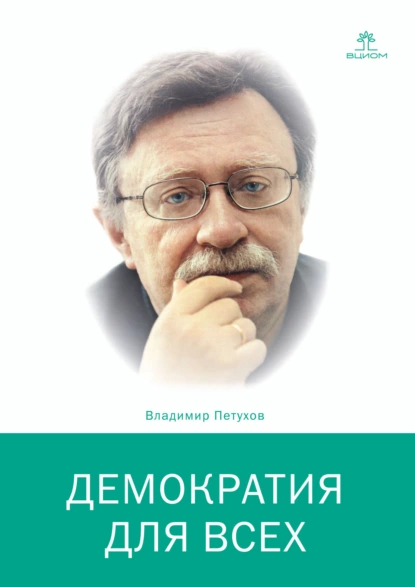 ВЦИОМ

Владимир Петухов

ДЕМОКРАТИЯ ДЛЯ ВСЕХ